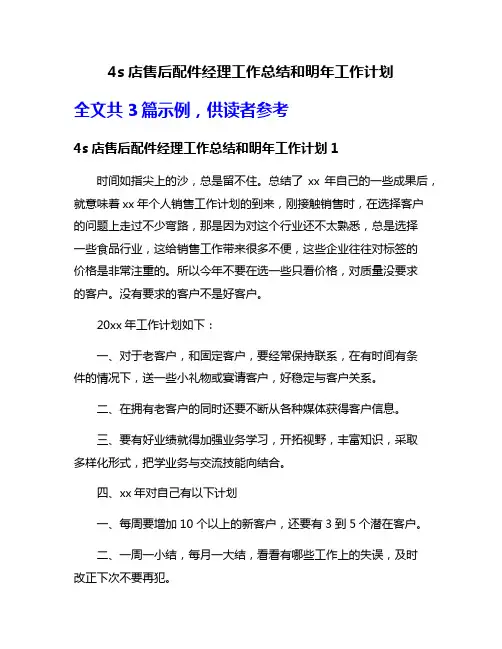 4s 店售后配件经理工作总结和明年工作计划

全文共 3 篇示例，供读者参考

4s 店售后配件经理工作总结和明年工作计划 1

时间如指尖上的沙，总是留不住。总结了 xx 年自己的一些成果后，就意味着 xx 年个人销售工作计划的到来，刚接触销售时，在选择客户的问题上走过不少弯路，那是因为对这个行业还不太熟悉，总是选择一些食品行业，这给销售工作带来很多不便，这些企业往往对标签的价格是非常注重的。所以今年不要在选一些只看价格，对质量没要求的客户。没有要求的客户不是好客户。

20xx 年工作计划如下：

一、对于老客户，和固定客户，要经常保持联系，在有时间有条件的情况下，送一些小礼物或宴请客户，好稳定与客户关系。

二、在拥有老客户的同时还要不断从各种媒体获得客户信息。

三、要有好业绩就得加强业务学习，开拓视野，丰富知识，采取多样化形式，把学业务与交流技能向结合。

四、xx 年对自己有以下计划

一、每周要增加 10 个以上的新客户，还要有 3 到 5 个潜在客户。

二、一周一小结，每月一大结，看看有哪些工作上的失误，及时改正下次不要再犯。